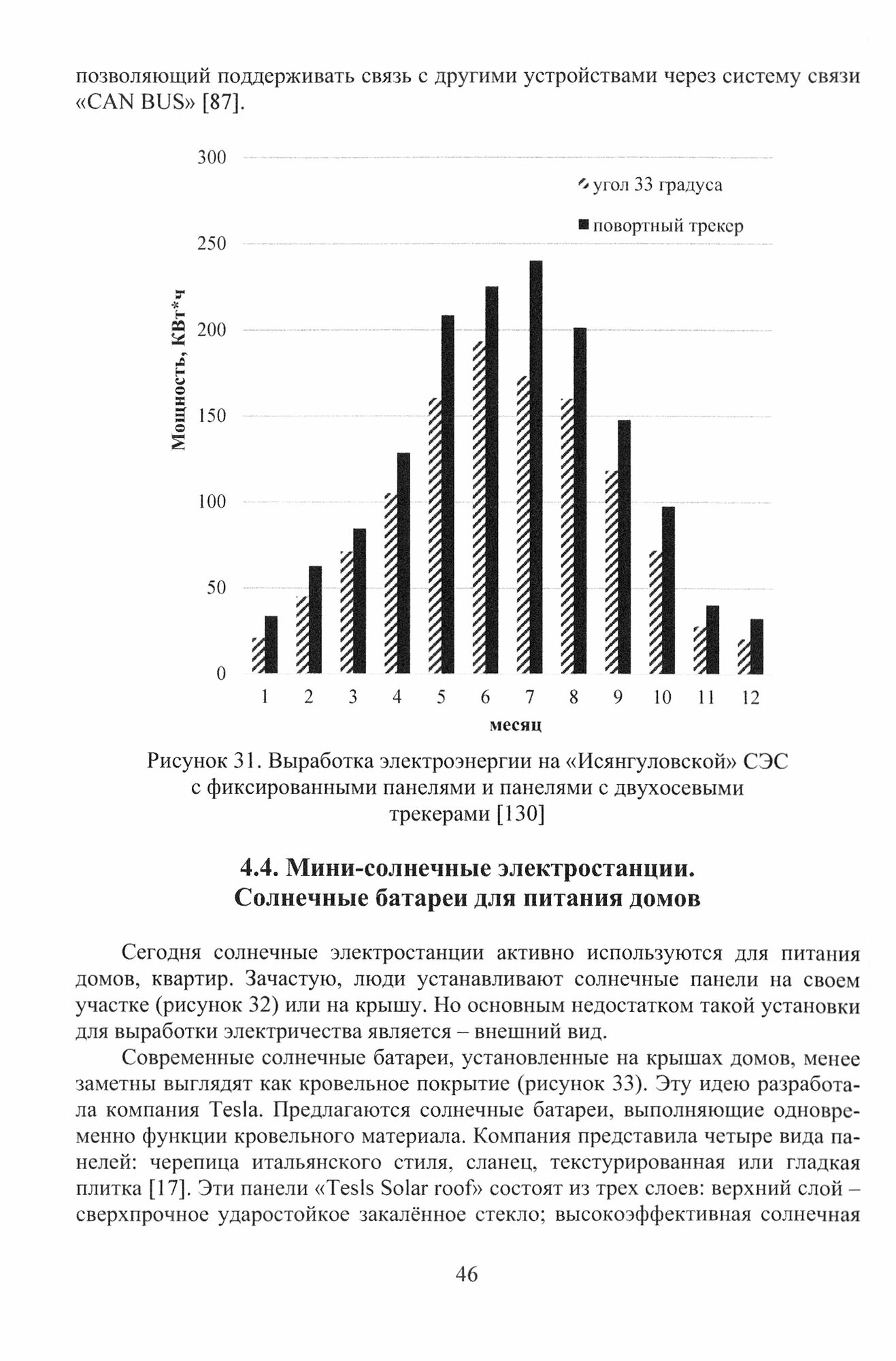 позволяющий поддерживать связь с другими устройствами через систему связи «CAN BUS» [87].

300
250
200
150
100
50
0
Мощность, КВт*ч
угол 33 градуса
поворотный трекер
1 2 3 4 5 6 7 8 9 10 11 12
месяц

Рисунок 31. Выработка электроэнергии на «Исянгуловской» СЭС с фиксированными панелями и панелями с двухосевыми трекерами [130]

4.4. Мини-солнечные электростанции. Солнечные батареи для питания домов

Сегодня солнечные электростанции активно используются для питания домов, квартир. Зачастую, люди устанавливают солнечные панели на своем участке (рисунок 32) или на крышу. Но основным недостатком такой установки для выработки электричества является – внешний вид.

Современные солнечные батареи, установленные на крышах домов, менее заметны выглядят как кровельное покрытие (рисунок 33). Эту идею разработала компания Tesla. Предлагаются солнечные батареи, выполняющие одновременно функции кровельного материала. Компания представила четыре вида панелей: черепица итальянского стиля, сланец, текстурированная или гладкая плитка [17]. Эти панели «Tesls Solar roof» состоят из трех слоев: верхний слой – сверхпрочное ударостойкое закалённое стекло; высокоэффективная солнечная

46